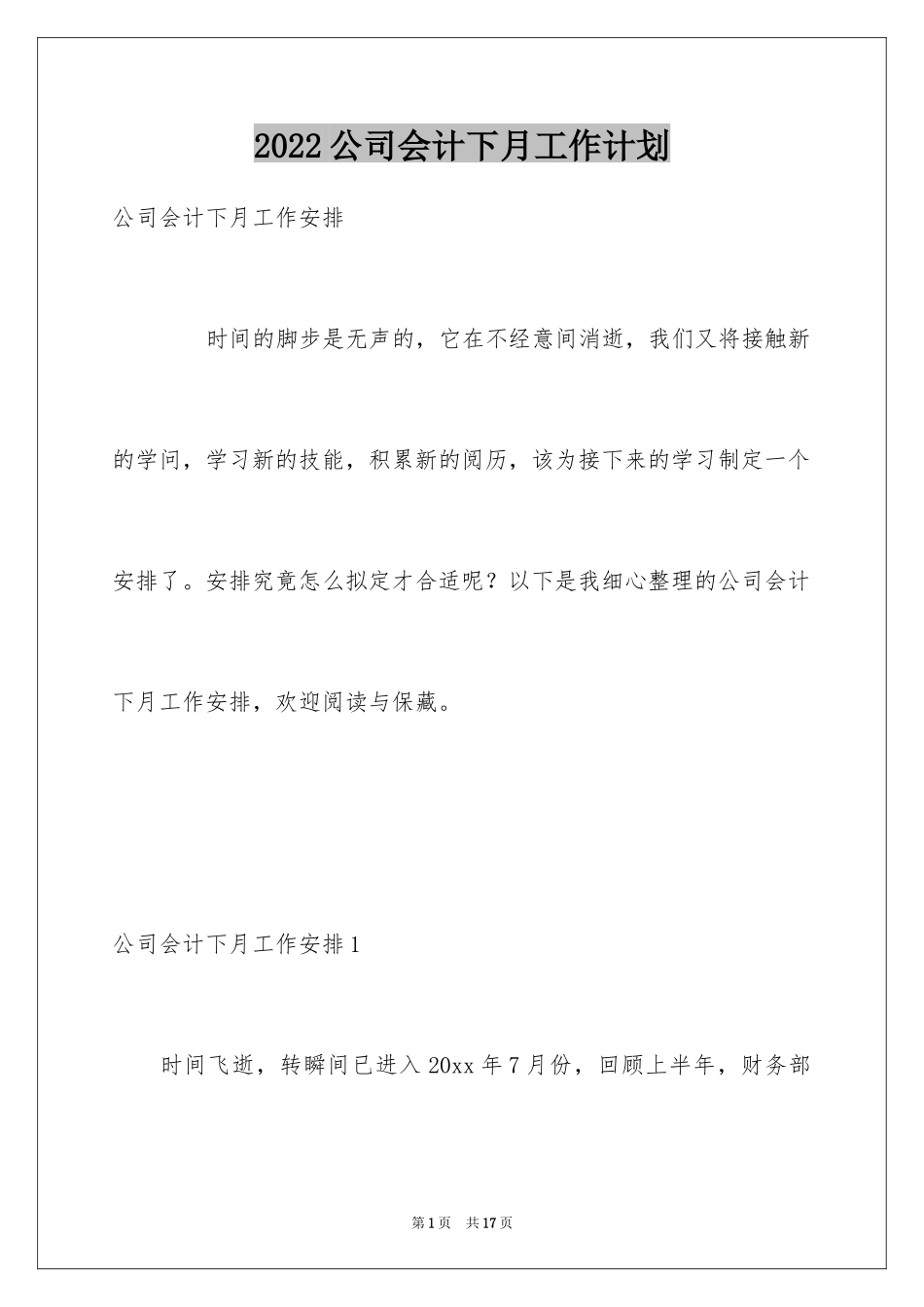 2022公司会计下月工作计划

公司会计下月工作安排

时间的脚步是无声的，它在不经意间消逝，我们又将接触新的学问，学习新的技能，积累新的阅历，该为接下来的学习制定一个安排了。安排究竟怎么拟定才合适呢？以下是我细心整理的公司会计下月工作安排，欢迎阅读与保藏。

公司会计下月工作安排1

时间飞逝，转瞬间已进入20xx年7月份，回顾上半年，财务部

第1页 共17页